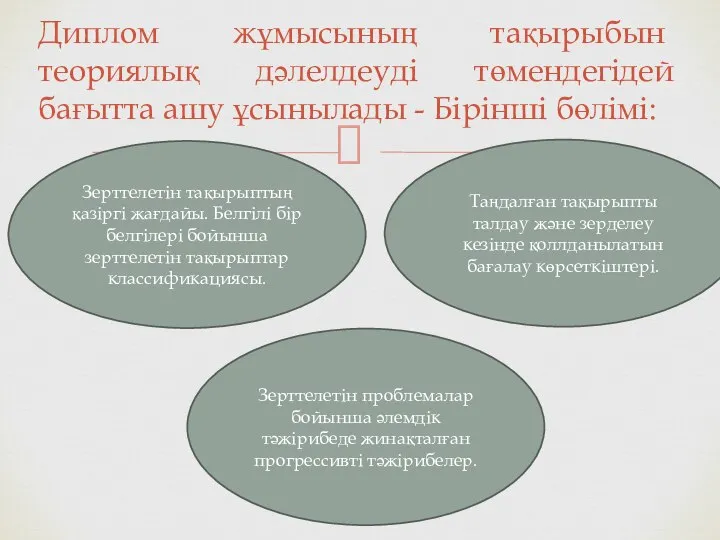 Диплом жұмысының тақырыбын теориялық дәлелдеуді төмендегідей бағытта ашу ұсынылады - Бірінші бөлімі:

Зерттелетін тақырыптың қазіргі жағдайы. Белгілі бір белгілері бойынша зерттелетін тақырыптар классификациясы.

Таңдалған тақырыпты талдау және зерделеу кезінде қолданылатын бағалау көрсеткіштері.

Зерттелетін проблемалар бойынша әлемдік тәжірибеде жинақталған прогрессивті тәжірибелер.